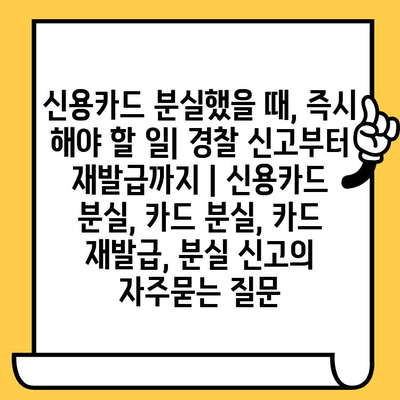 신용카드 분실했을 때, 즉시 해야 할 일| 경찰 신고부터 재발급까지 | 신용카드 분실, 카드 분실, 카드 재발급, 분실 신고의 자주묻는 질문